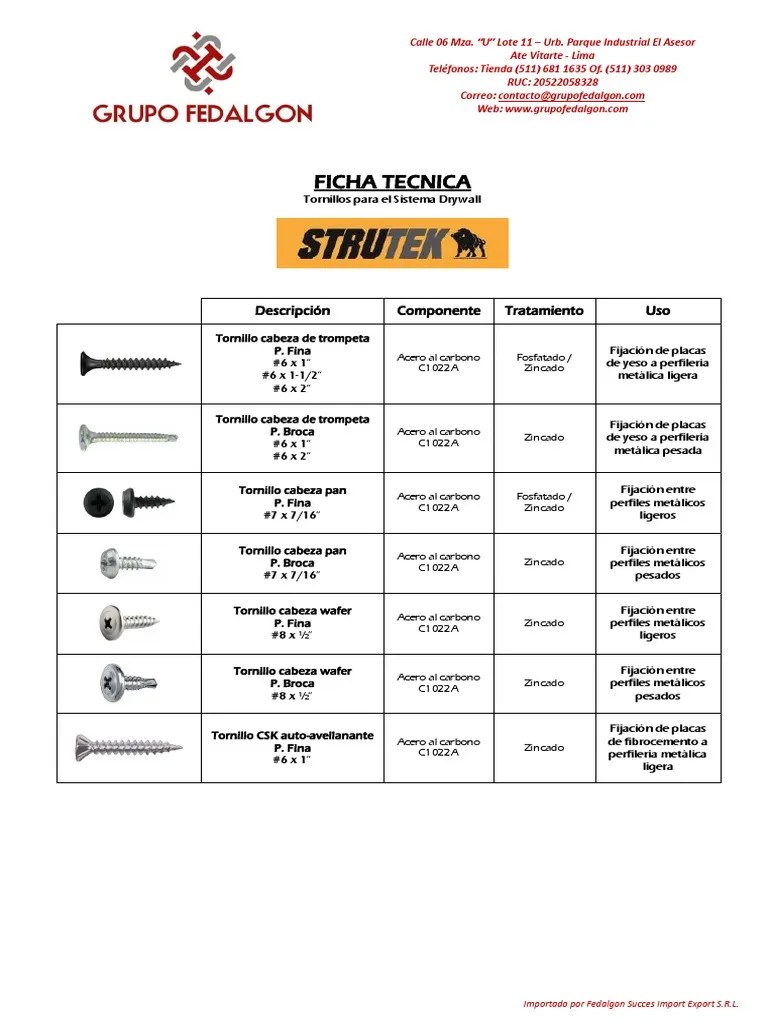 GRUPO FEDALGON

Calle 06 Mza. "U" Lote 11 – Urb. Parque Industrial El Asesor
Ate Vitarte - Lima
Teléfonos: Tienda (511) 681 1635 Of. (511) 303 0989
RUC: 20522058328
Correo: contacto@grupofedalgon.com
Web: www.grupofedalgon.com

FICHA TECNICA
Tornillos para el Sistema Drywall

STRUTEK

| | Descripción | Componente | Tratamiento | Uso |
|---|---|---|---|---|
| | Tornillo cabeza de trompeta P. Fina #6 x 1" #6 x 1-1/2" #6 x 2" | Acero al carbono C1022A | Fosfatado / Zincado | Fijación de placas de yeso a perfilería metálica ligera |
| | Tornillo cabeza de trompeta P. Broca #6 x 1" #6 x 2" | Acero al carbono C1022A | Zincado | Fijación de placas de yeso a perfilería metálica pesada |
| | Tornillo cabeza pan P. Fina #7 x 7/16" | Acero al carbono C1022A | Fosfatado / Zincado | Fijación entre perfiles metálicos ligeros |
| | Tornillo cabeza pan P. Broca #7 x 7/16" | Acero al carbono C1022A | Zincado | Fijación entre perfiles metálicos pesados |
| | Tornillo cabeza wafer P. Fina #8 x ½" | Acero al carbono C1022A | Zincado | Fijación entre perfiles metálicos ligeros |
| | Tornillo cabeza wafer P. Broca #8 x ½" | Acero al carbono C1022A | Zincado | Fijación entre perfiles metálicos pesados |
| | Tornillo CSK auto-avellanante P. Fina #6 x 1" | Acero al carbono C1022A | Zincado | Fijación de placas de fibrocemento a perfilería metálica ligera |

Importado por Fedalgon Succes Import Export S.R.L.